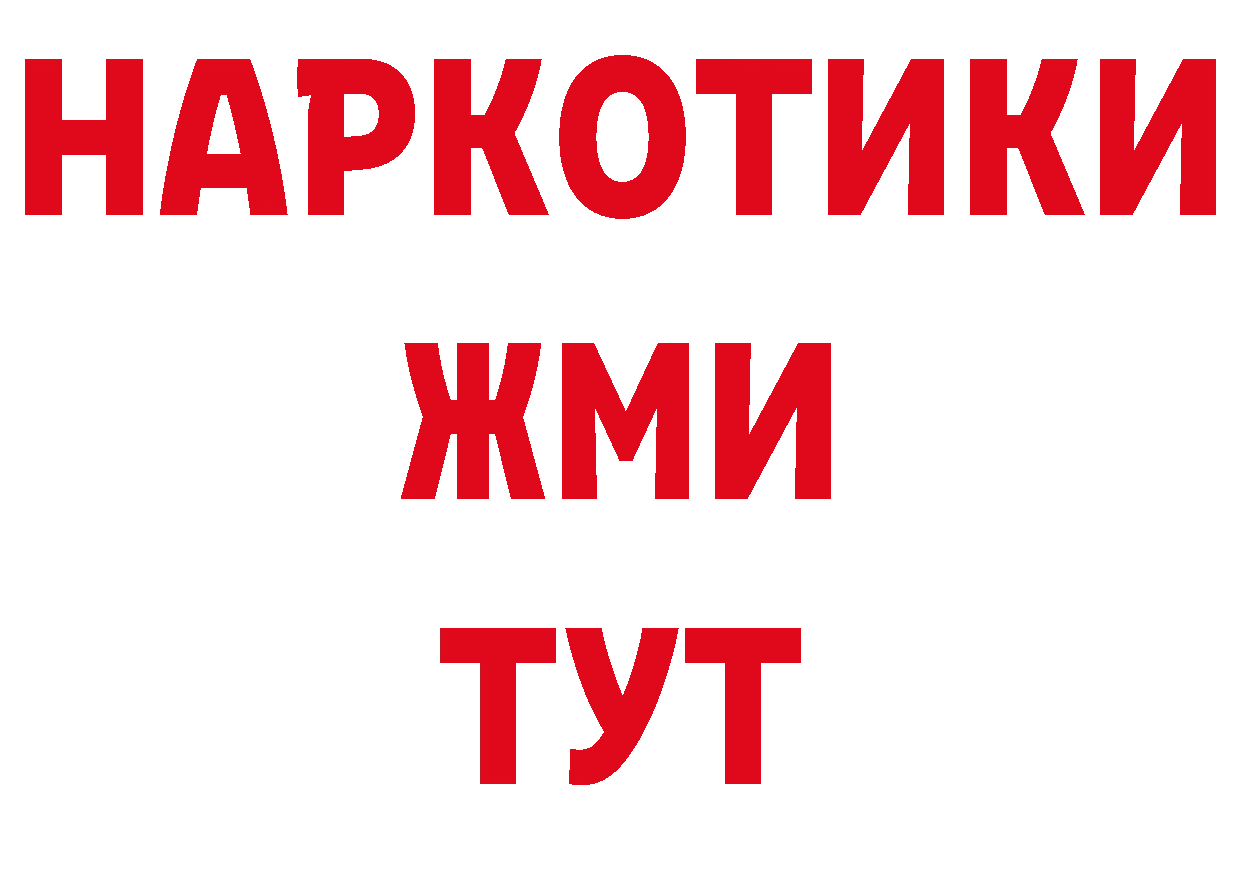 НАРКОТИКИ
ЖМИ
ТУТ